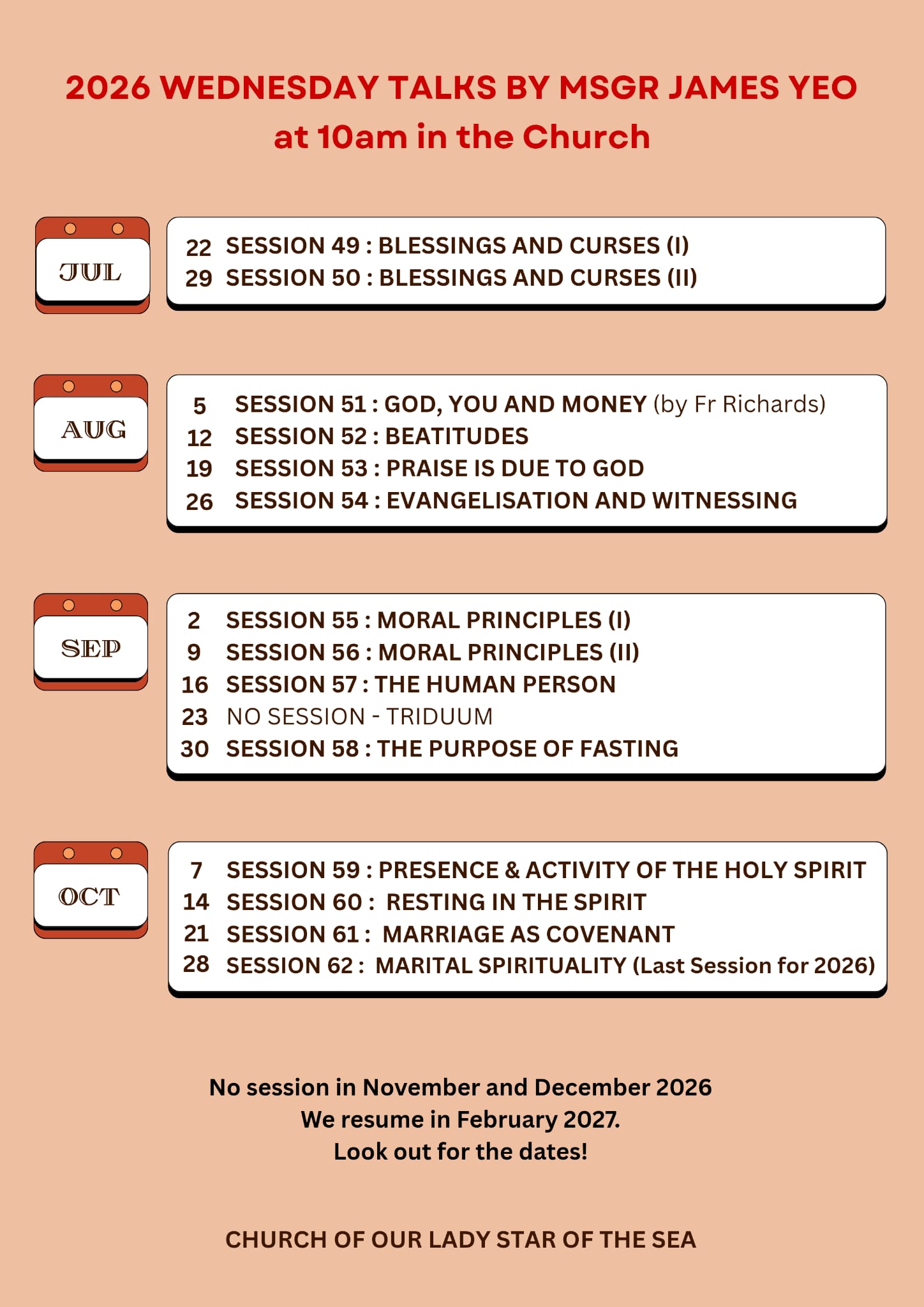 2026 WEDNESDAY TALKS BY MSGR JAMES YEO
at 10am in the Church

JUL

22 SESSION 49 : BLESSINGS AND CURSES (I)
29 SESSION 50 : BLESSINGS AND CURSES (II)

AUG

5 SESSION 51 : GOD, YOU AND MONEY (by Fr Richards)
12 SESSION 52 : BEATITUDES
19 SESSION 53 : PRAISE IS DUE TO GOD
26 SESSION 54 : EVANGELISATION AND WITNESSING

SEP

2 SESSION 55 : MORAL PRINCIPLES (I)
9 SESSION 56 : MORAL PRINCIPLES (II)
16 SESSION 57 : THE HUMAN PERSON
23 NO SESSION - TRIDUUM
30 SESSION 58 : THE PURPOSE OF FASTING

OCT

7 SESSION 59 : PRESENCE & ACTIVITY OF THE HOLY SPIRIT
14 SESSION 60 : RESTING IN THE SPIRIT
21 SESSION 61 : MARRIAGE AS COVENANT
28 SESSION 62 : MARITAL SPIRITUALITY (Last Session for 2026)

No session in November and December 2026
We resume in February 2027.
Look out for the dates!

CHURCH OF OUR LADY STAR OF THE SEA